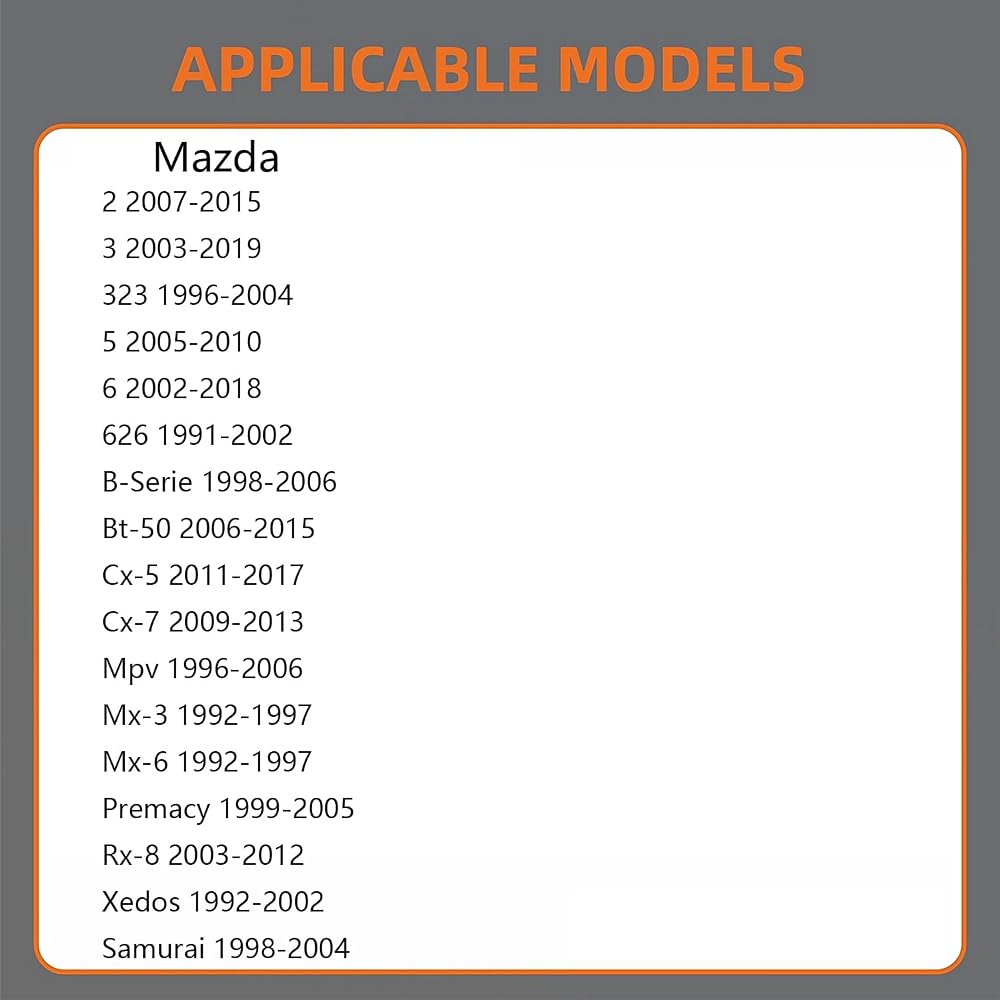 APPLICABLE MODELS

Mazda

2 2007-2015

3 2003-2019

323 1996-2004

5 2005-2010

6 2002-2018

626 1991-2002

B-Serie 1998-2006

Bt-50 2006-2015

Cx-5 2011-2017

Cx-7 2009-2013

Mpv 1996-2006

Mx-3 1992-1997

Mx-6 1992-1997

Premacy 1999-2005

Rx-8 2003-2012

Xedos 1992-2002

Samurai 1998-2004